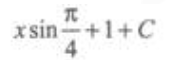 $x\sin\frac{\pi}{4}+1+C$